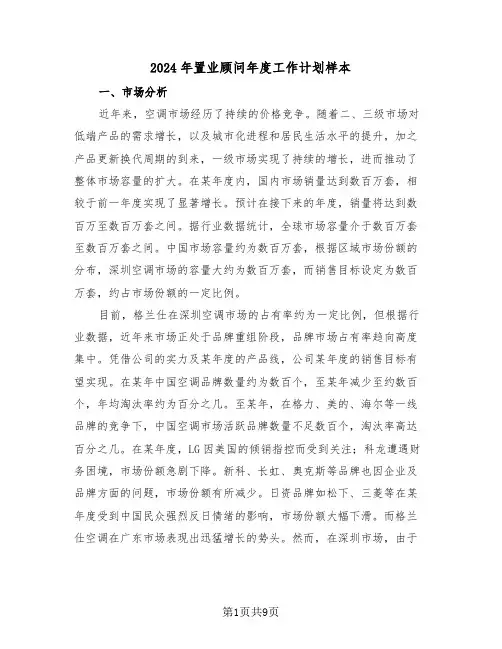 2024年置业顾问年度工作计划样本

一、市场分析

近年来，空调市场经历了持续的价格竞争。随着二、三级市场对低端产品的需求增长，以及城市化进程和居民生活水平的提升，加之产品更新换代周期的到来，一级市场实现了持续的增长，进而推动了整体市场容量的扩大。在某年度内，国内市场销量达到数百万套，相较于前一年度实现了显著增长。预计在接下来的年度，销量将达到数百万至数百万套之间。据行业数据统计，全球市场容量介于数百万套至数百万套之间。中国市场容量约为数百万套，根据区域市场份额的分布，深圳空调市场的容量大约为数百万套，而销售目标设定为数百万套，约占市场份额的一定比例。

目前，格兰仕在深圳空调市场的占有率约为一定比例，但根据行业数据，近年来市场正处于品牌重组阶段，品牌市场占有率趋向高度集中。凭借公司的实力及某年度的产品线，公司某年度的销售目标有望实现。在某年中国空调品牌数量约为数百个，至某年减少至约数百个，年均淘汰率约为百分之几。至某年，在格力、美的、海尔等一线品牌的竞争下，中国空调市场活跃品牌数量不足数百个，淘汰率高达百分之几。在某年度，LG因美国的倾销指控而受到关注；科龙遭遇财务困境，市场份额急剧下降。新科、长虹、奥克斯等品牌也因企业及品牌方面的问题，市场份额有所减少。日资品牌如松下、三菱等在某年度受到中国民众强烈反日情绪的影响，市场份额大幅下滑。而格兰仕空调在广东市场表现出迅猛增长的势头。然而，在深圳市场，由于

第1页共9页